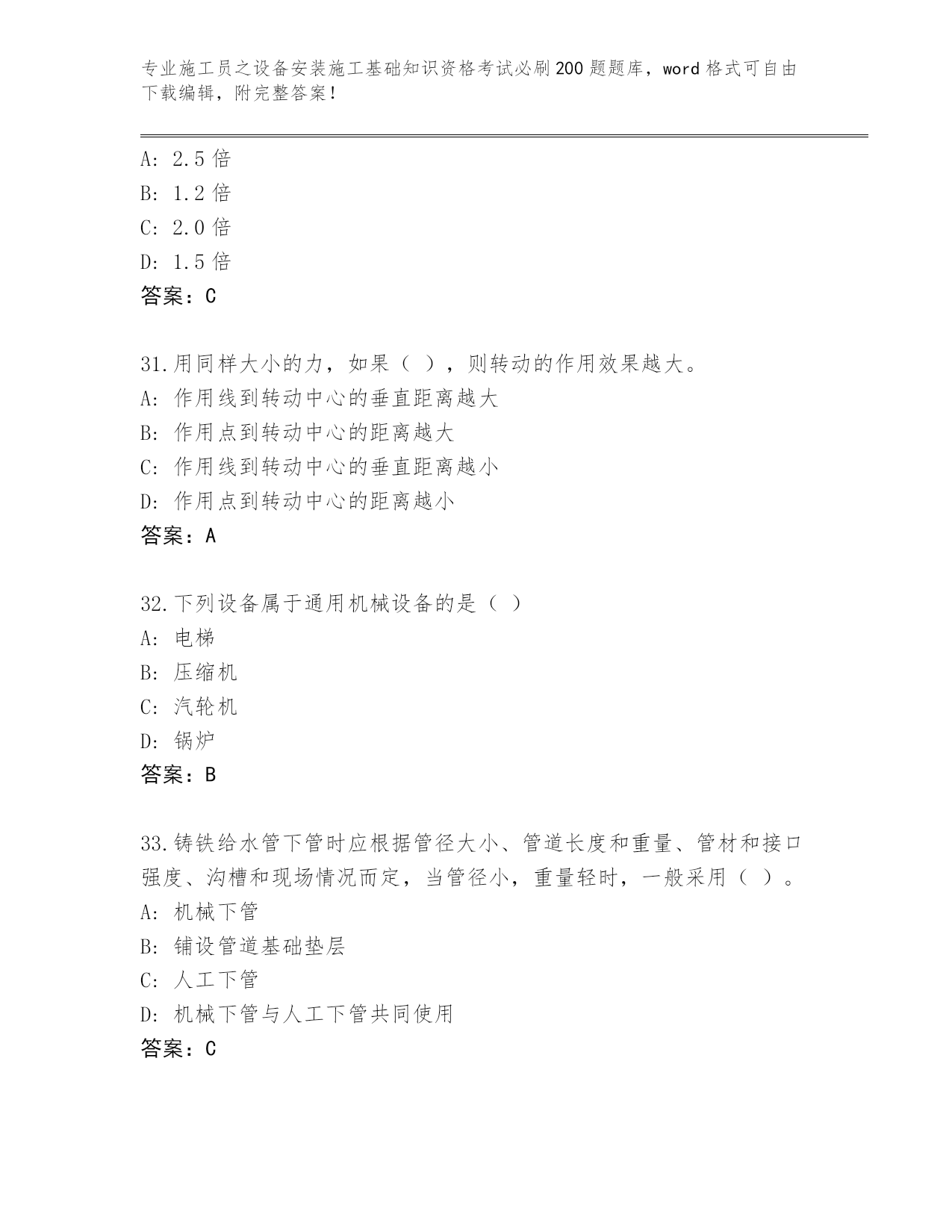 专业施工员之设备安装施工基础知识资格考试必刷200题题库，word格式可自由下载编辑，附完整答案！

A: 2.5倍
B: 1.2倍
C: 2.0倍
D: 1.5倍
答案：C

31.用同样大小的力，如果（ ），则转动的作用效果越大。
A: 作用线到转动中心的垂直距离越大
B: 作用点到转动中心的距离越大
C: 作用线到转动中心的垂直距离越小
D: 作用点到转动中心的距离越小
答案：A

32.下列设备属于通用机械设备的是（ ）
A: 电梯
B: 压缩机
C: 汽轮机
D: 锅炉
答案：B

33.铸铁给水管下管时应根据管径大小、管道长度和重量、管材和接口强度、沟槽和现场情况而定，当管径小，重量轻时，一般采用（ ）。
A: 机械下管
B: 铺设管道基础垫层
C: 人工下管
D: 机械下管与人工下管共同使用
答案：C